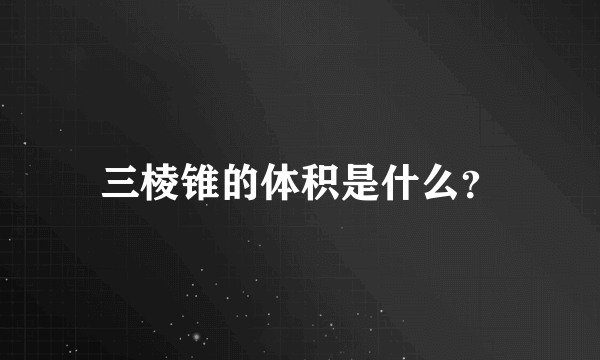 三棱锥的体积是什么?